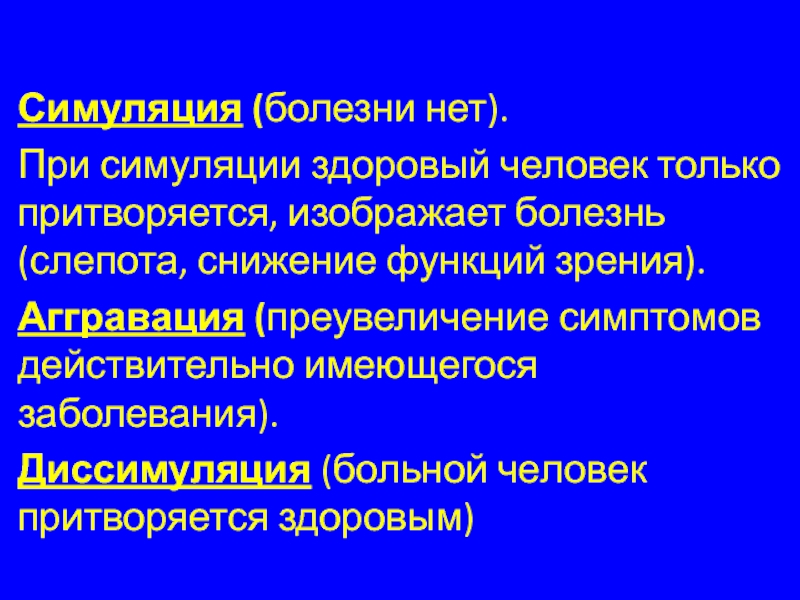 Симуляция (болезни нет).

При симуляции здоровый человек только притворяется, изображает болезнь (слепота, снижение функций зрения).

Аггравация (преувеличение симптомов действительно имеющегося заболевания).

Диссимуляция (больной человек притворяется здоровым)